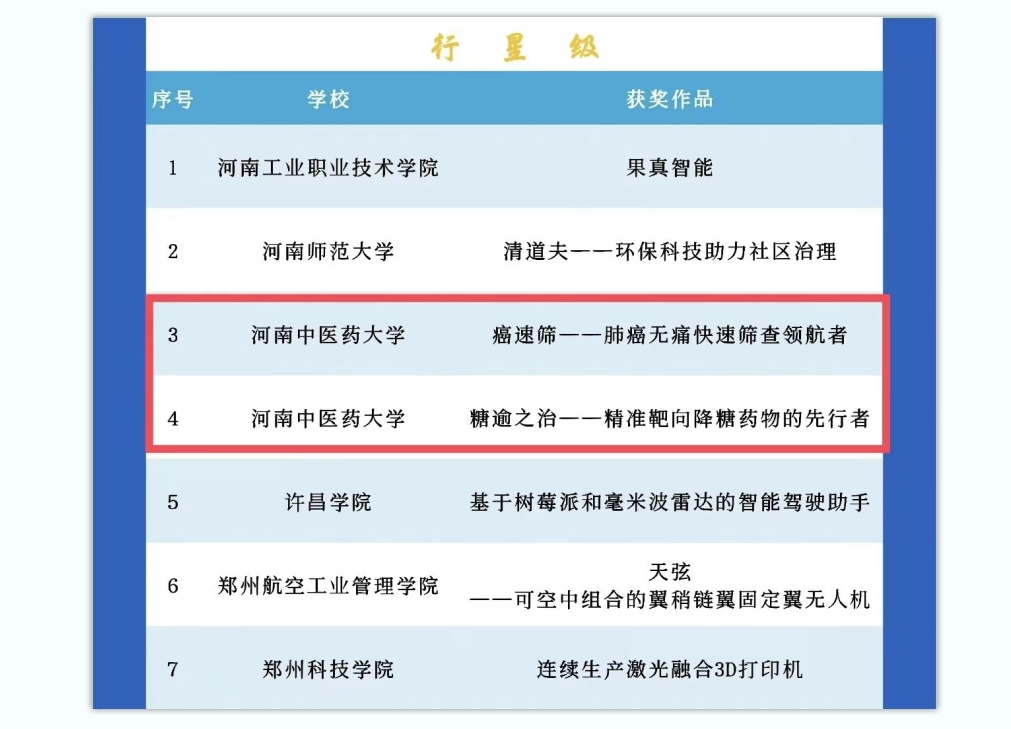 行 星 级

| 序号 | 学校 | 获奖作品 |
|---|---|---|
| 1 | 河南工业职业技术学院 | 果真智能 |
| 2 | 河南师范大学 | 清道夫——环保科技助力社区治理 |
| 3 | 河南中医药大学 | 癌速筛——肺癌无痛快速筛查领航者 |
| 4 | 河南中医药大学 | 糖逾之治——精准靶向降糖药物的先行者 |
| 5 | 许昌学院 | 基于树莓派和毫米波雷达的智能驾驶助手 |
| 6 | 郑州航空工业管理学院 | 天弦 ——可空中组合的翼稍链翼固定翼无人机 |
| 7 | 郑州科技学院 | 连续生产激光融合3D打印机 |